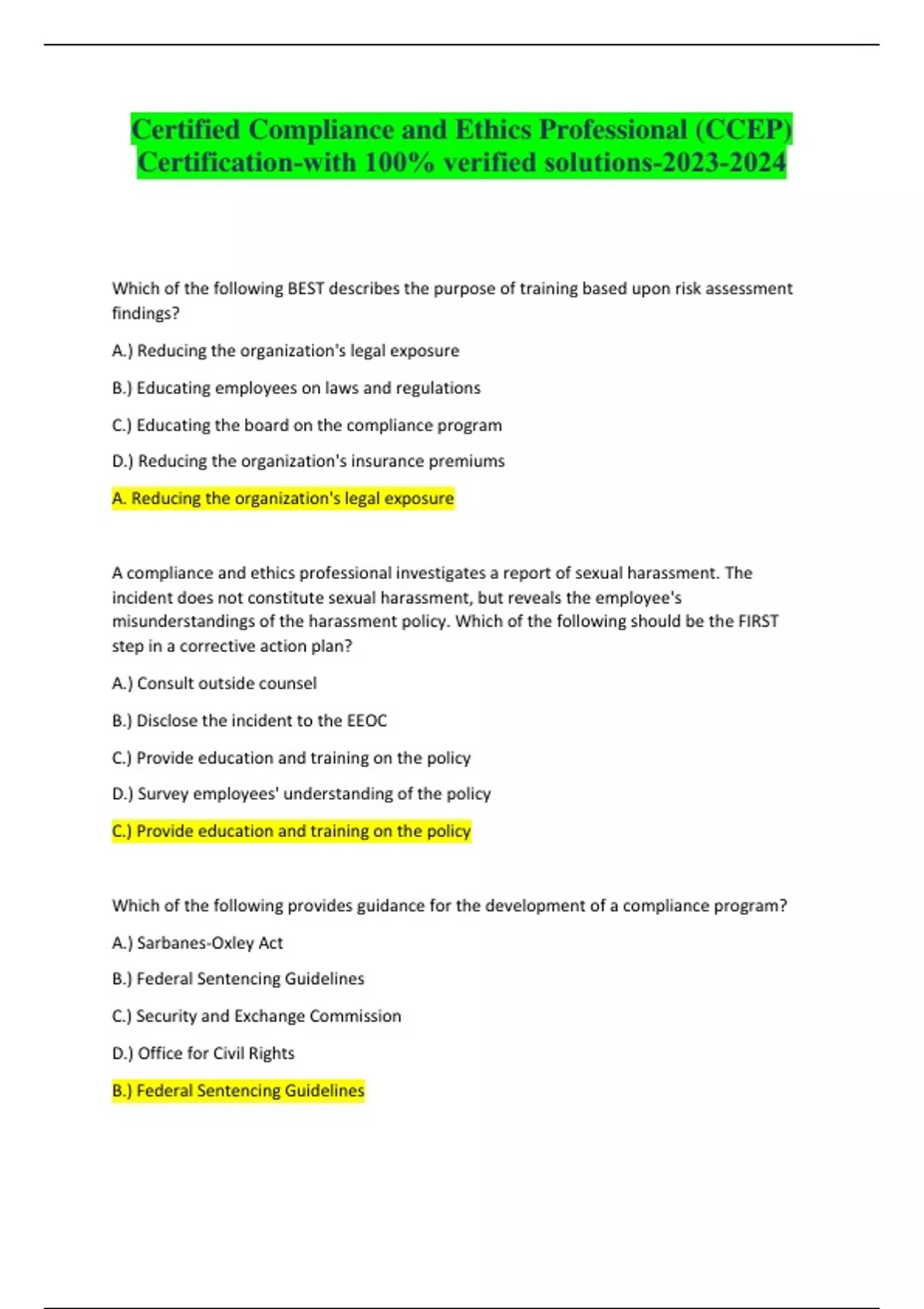 Certified Compliance and Ethics Professional (CCEP) Certification-with 100% verified solutions-2023-2024

Which of the following BEST describes the purpose of training based upon risk assessment findings?

A.) Reducing the organization's legal exposure

B.) Educating employees on laws and regulations

C.) Educating the board on the compliance program

D.) Reducing the organization's insurance premiums

A. Reducing the organization's legal exposure

A compliance and ethics professional investigates a report of sexual harassment. The incident does not constitute sexual harassment, but reveals the employee's misunderstandings of the harassment policy. Which of the following should be the FIRST step in a corrective action plan?

A.) Consult outside counsel

B.) Disclose the incident to the EEOC

C.) Provide education and training on the policy

D.) Survey employees' understanding of the policy

C.) Provide education and training on the policy

Which of the following provides guidance for the development of a compliance program?

A.) Sarbanes-Oxley Act

B.) Federal Sentencing Guidelines

C.) Security and Exchange Commission

D.) Office for Civil Rights

B.) Federal Sentencing Guidelines